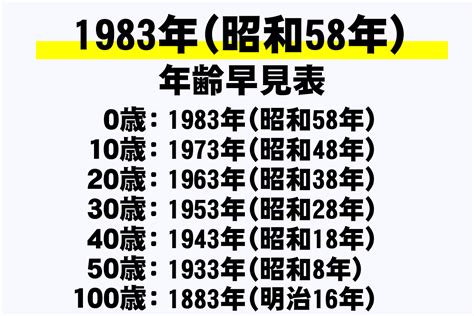 1983年（昭和58年）

年齢早見表

0歳：1983年（昭和58年）
10歳：1973年（昭和48年）
20歳：1963年（昭和38年）
30歳：1953年（昭和28年）
40歳：1943年（昭和18年）
50歳：1933年（昭和8年）
100歳：1883年（明治16年）